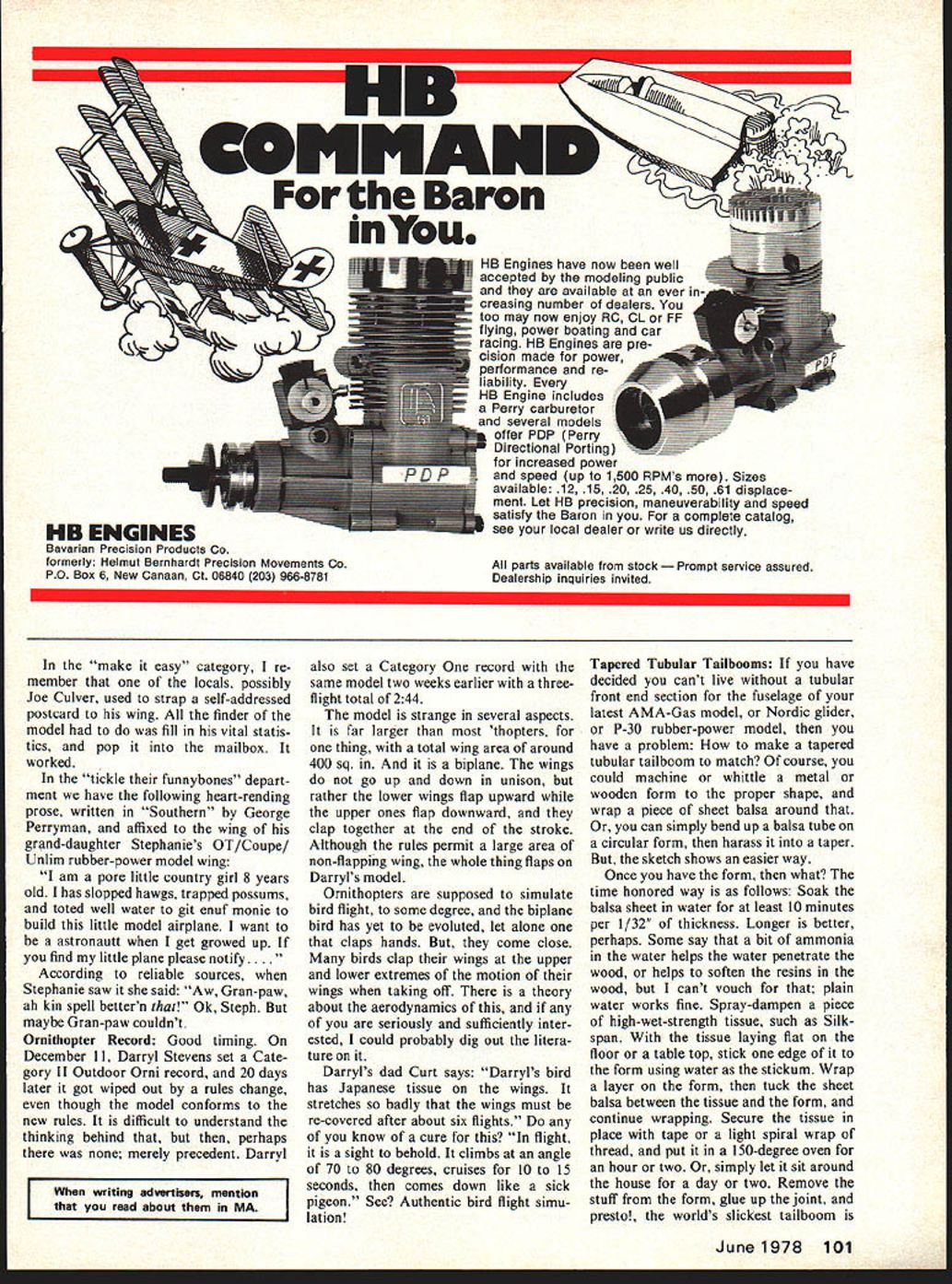 HB COMMAND
For the Baron in You.

HB Engines have now been well accepted by the modeling public and they are available at an ever increasing number of dealers. You too may now enjoy RC, CL or FF flying, power boating and car racing. HB Engines are precision made for power, performance and reliability. Every HB Engine includes a Perry carburetor and several models offer PDP (Perry Directional Porting) for increased power and speed (up to 1,500 RPM's more). Sizes available: .12, .15, .20, .25, .40, .50, .61 displacement. Let HB precision, maneuverability and speed satisfy the Baron in you. For a complete catalog, see your local dealer or write us directly.

PDP

PDP

HB ENGINES
Bavarian Precision Products Co.
formerly: Helmut Bernhardt Precision Movements Co.
P.O. Box 6, New Canaan, Ct. 06840 (203) 966-8781

All parts available from stock — Prompt service assured.
Dealership inquiries invited.

In the "make it easy" category, I remember that one of the locals, possibly Joe Culver, used to strap a self-addressed postcard to his wing. All the finder of the model had to do was fill in his vital statistics, and pop it into the mailbox. It worked.

In the "tickle their funnybones" department we have the following heart-rending prose, written in "Southern" by George Perryman, and affixed to the wing of his grand-daughter Stephanie's OT/Coupe/Unlim rubber-power model wing:

"I am a pore little country girl 8 years old. I has slopped hawgs, trapped possums, and toted well water to git enuf monie to build this little model airplane. I want to be a astronautt when I get growed up. If you find my little plane please notify . . . ."

According to reliable sources, when Stephanie saw it she said: "Aw, Gran-paw, ah kin spell better'n that!" Ok, Steph. But maybe Gran-paw couldn't.

Ornithopter Record: Good timing. On December 11, Darryl Stevens set a Category II Outdoor Orni record, and 20 days later it got wiped out by a rules change, even though the model conforms to the new rules. It is difficult to understand the thinking behind that, but then, perhaps there was none; merely precedent. Darryl

When writing advertisers, mention that you read about them in MA.

also set a Category One record with the same model two weeks earlier with a three-flight total of 2:44.

The model is strange in several aspects. It is far larger than most 'thopters, for one thing, with a total wing area of around 400 sq. in. And it is a biplane. The wings do not go up and down in unison, but rather the lower wings flap upward while the upper ones flap downward, and they clap together at the end of the stroke. Although the rules permit a large area of non-flapping wing, the whole thing flaps on Darryl's model.

Ornithopters are supposed to simulate bird flight, to some degree, and the biplane bird has yet to be evoluted, let alone one that claps hands. But, they come close. Many birds clap their wings at the upper and lower extremes of the motion of their wings when taking off. There is a theory about the aerodynamics of this, and if any of you are seriously and sufficiently interested, I could probably dig out the literature on it.

Darryl's dad Curt says: "Darryl's bird has Japanese tissue on the wings. It stretches so badly that the wings must be re-covered after about six flights." Do any of you know of a cure for this? "In flight, it is a sight to behold. It climbs at an angle of 70 to 80 degrees, cruises for 10 to 15 seconds, then comes down like a sick pigeon." See? Authentic bird flight simulation!

Tapered Tubular Tailbooms: If you have decided you can't live without a tubular front end section for the fuselage of your latest AMA-Gas model, or Nordic glider, or P-30 rubber-power model, then you have a problem: How to make a tapered tubular tailboom to match? Of course, you could machine or whittle a metal or wooden form to the proper shape, and wrap a piece of sheet balsa around that. Or, you can simply bend up a balsa tube on a circular form, then harass it into a taper. But, the sketch shows an easier way.

Once you have the form, then what? The time honored way is as follows: Soak the balsa sheet in water for at least 10 minutes per 1/32" of thickness. Longer is better, perhaps. Some say that a bit of ammonia in the water helps the water penetrate the wood, or helps to soften the resins in the wood, but I can't vouch for that; plain water works fine. Spray-dampen a piece of high-wet-strength tissue, such as Silkspan. With the tissue laying flat on the floor or a table top, stick one edge of it to the form using water as the stickum. Wrap a layer on the form, then tuck the sheet balsa between the tissue and the form, and continue wrapping. Secure the tissue in place with tape or a light spiral wrap of thread, and put it in a 150-degree oven for an hour or two. Or, simply let it sit around the house for a day or two. Remove the stuff from the form, glue up the joint, and presto!, the world's slickest tailboom is

June 1978 101